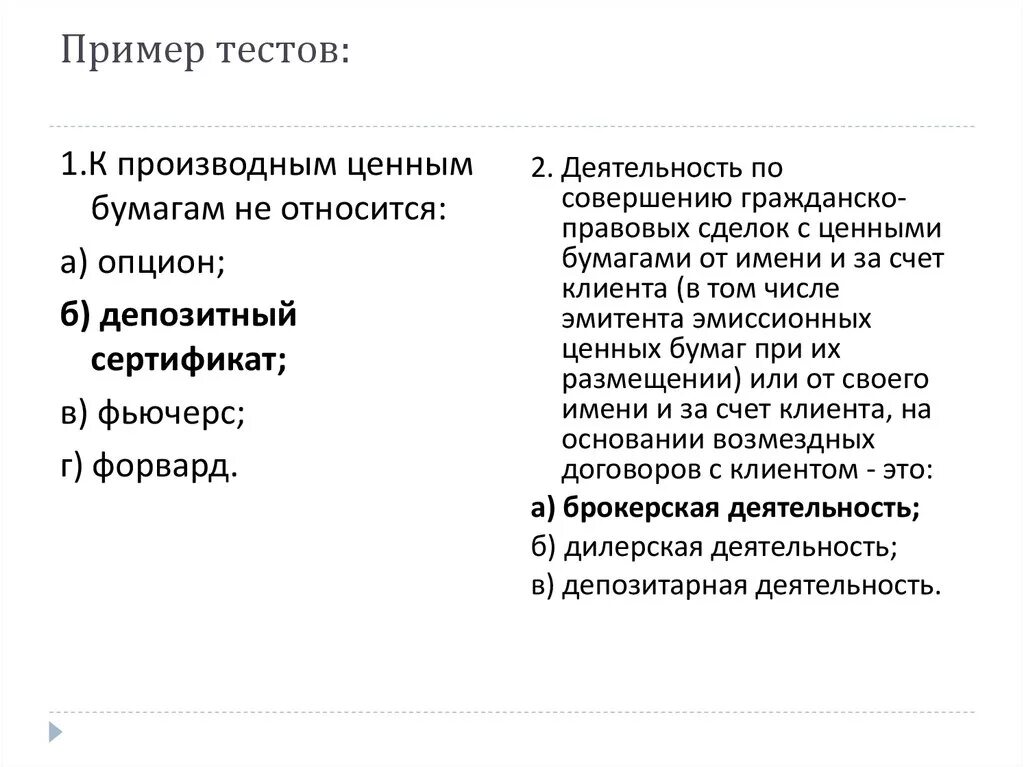 Пример тестов:

1.К производным ценным бумагам не относится:

а) опцион;

б) депозитный сертификат;

в) фьючерс;

г) форвард.

2. Деятельность по совершению гражданско-правовых сделок с ценными бумагами от имени и за счет клиента (в том числе эмитента эмиссионных ценных бумаг при их размещении) или от своего имени и за счет клиента, на основании возмездных договоров с клиентом - это:

а) брокерская деятельность;

б) дилерская деятельность;

в) депозитарная деятельность.